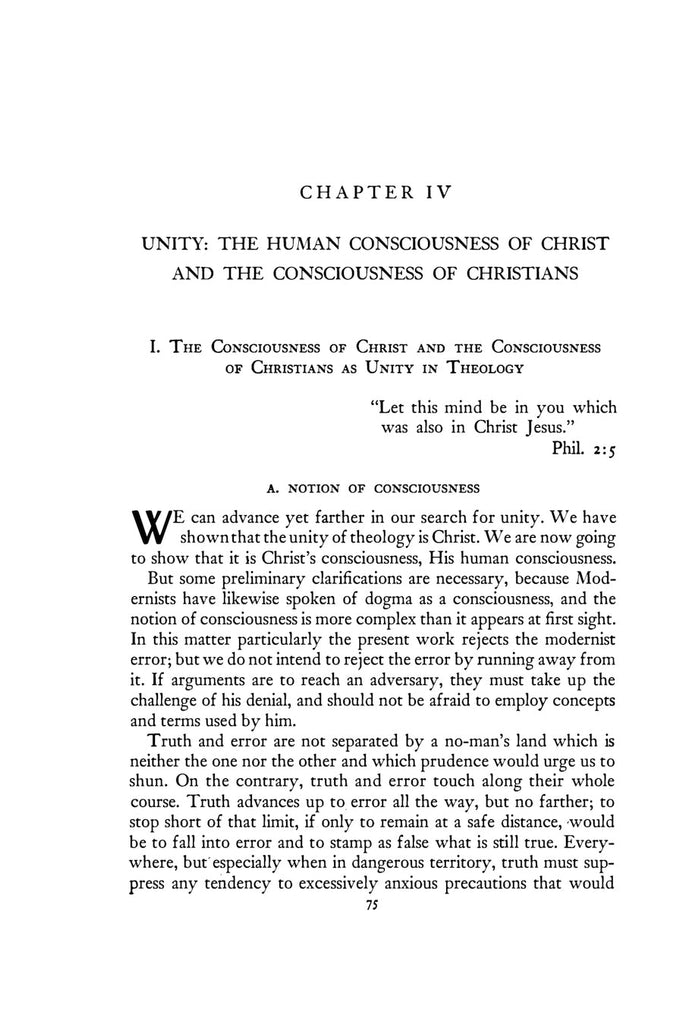 CHAPTER IV

UNITY: THE HUMAN CONSCIOUSNESS OF CHRIST AND THE CONSCIOUSNESS OF CHRISTIANS

I. THE CONSCIOUSNESS OF CHRIST AND THE CONSCIOUSNESS OF CHRISTIANS AS UNITY IN THEOLOGY

"Let this mind be in you which was also in Christ Jesus."
Phil. 2:5

A. NOTION OF CONSCIOUSNESS

WE can advance yet farther in our search for unity. We have shown that the unity of theology is Christ. We are now going to show that it is Christ's consciousness, His human consciousness.

But some preliminary clarifications are necessary, because Modernists have likewise spoken of dogma as a consciousness, and the notion of consciousness is more complex than it appears at first sight. In this matter particularly the present work rejects the modernist error; but we do not intend to reject the error by running away from it. If arguments are to reach an adversary, they must take up the challenge of his denial, and should not be afraid to employ concepts and terms used by him.

Truth and error are not separated by a no-man's land which is neither the one nor the other and which prudence would urge us to shun. On the contrary, truth and error touch along their whole course. Truth advances up to error all the way, but no farther; to stop short of that limit, if only to remain at a safe distance, would be to fall into error and to stamp as false what is still true. Everywhere, but especially when in dangerous territory, truth must suppress any tendency to excessively anxious precautions that would

75